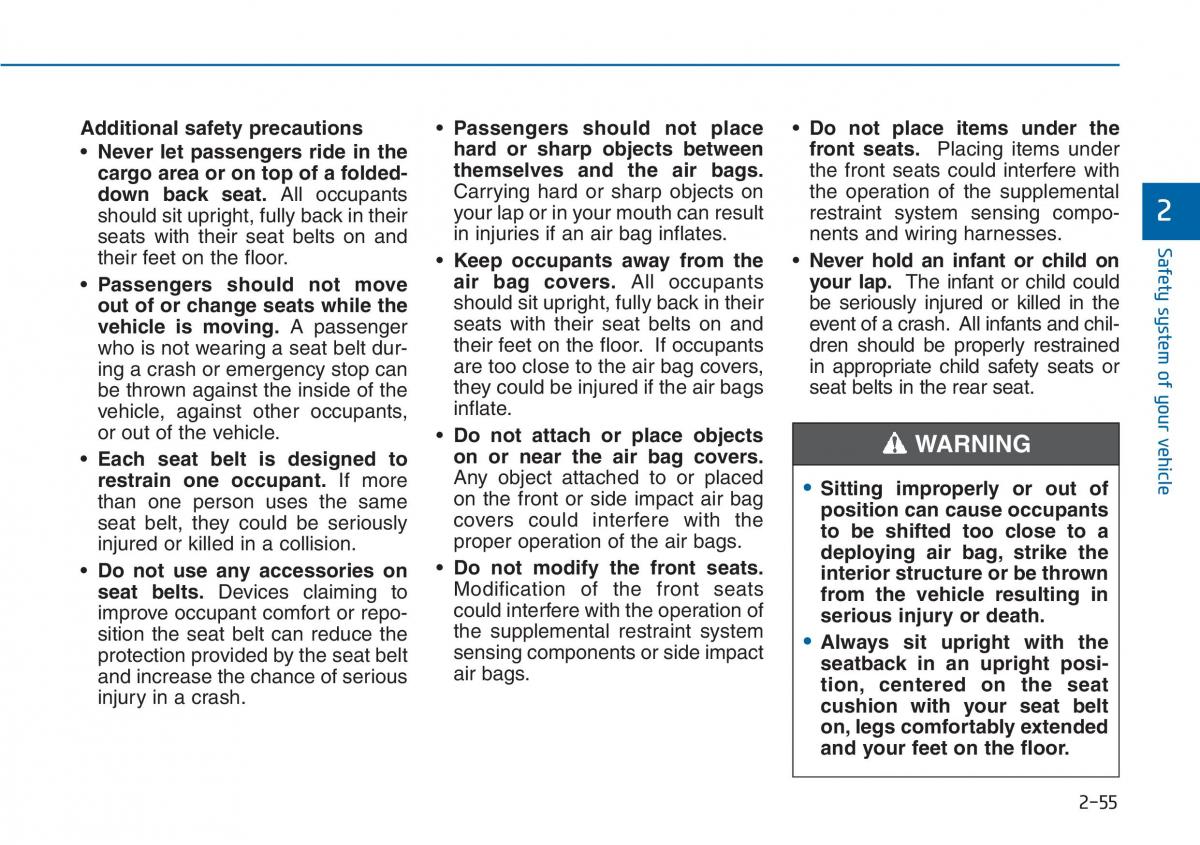 Additional safety precautions

• Never let passengers ride in the cargo area or on top of a folded-down back seat. All occupants should sit upright, fully back in their seats with their seat belts on and their feet on the floor.

• Passengers should not move out of or change seats while the vehicle is moving. A passenger who is not wearing a seat belt during a crash or emergency stop can be thrown against the inside of the vehicle, against other occupants, or out of the vehicle.

• Each seat belt is designed to restrain one occupant. If more than one person uses the same seat belt, they could be seriously injured or killed in a collision.

• Do not use any accessories on seat belts. Devices claiming to improve occupant comfort or reposition the seat belt can reduce the protection provided by the seat belt and increase the chance of serious injury in a crash.

• Passengers should not place hard or sharp objects between themselves and the air bags. Carrying hard or sharp objects on your lap or in your mouth can result in injuries if an air bag inflates.

• Keep occupants away from the air bag covers. All occupants should sit upright, fully back in their seats with their seat belts on and their feet on the floor. If occupants are too close to the air bag covers, they could be injured if the air bags inflate.

• Do not attach or place objects on or near the air bag covers. Any object attached to or placed on the front or side impact air bag covers could interfere with the proper operation of the air bags.

• Do not modify the front seats. Modification of the front seats could interfere with the operation of the supplemental restraint system sensing components or side impact air bags.

• Do not place items under the front seats. Placing items under the front seats could interfere with the operation of the supplemental restraint system sensing components and wiring harnesses.

• Never hold an infant or child on your lap. The infant or child could be seriously injured or killed in the event of a crash. All infants and children should be properly restrained in appropriate child safety seats or seat belts in the rear seat.

WARNING

• Sitting improperly or out of position can cause occupants to be shifted too close to a deploying air bag, strike the interior structure or be thrown from the vehicle resulting in serious injury or death.

• Always sit upright with the seatback in an upright position, centered on the seat cushion with your seat belt on, legs comfortably extended and your feet on the floor.

2

Safety system of your vehicle

2-55